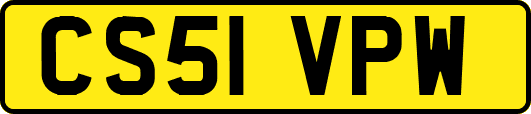 CS51 VPW